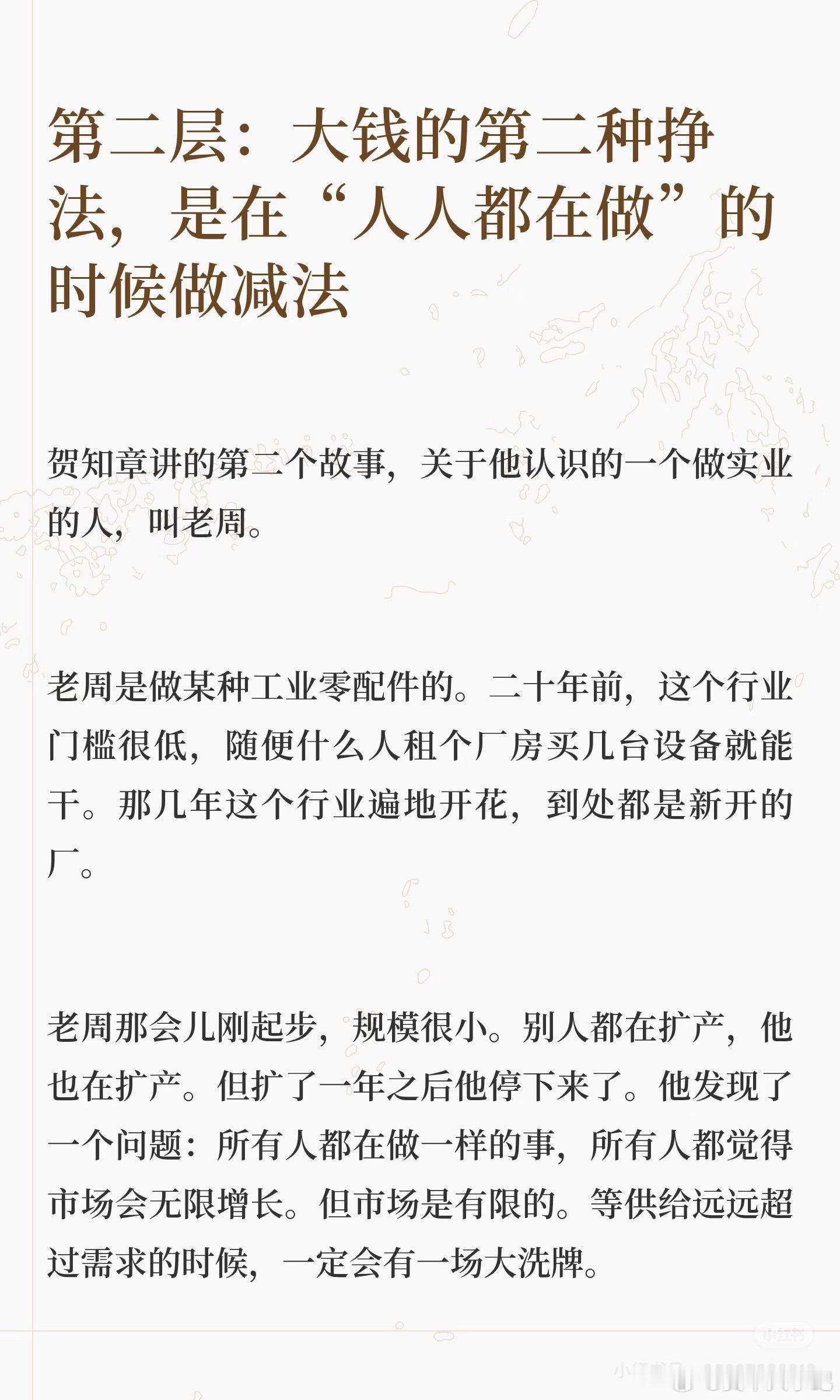 第二层：大钱的第二种挣法，是在“人人都在做”的时候做减法

贺知章讲的第二个故事，关于他认识的一个做实业的人，叫老周。

老周是做某种工业零配件的。二十年前，这个行业门槛很低，随便什么人租个厂房买几台设备就能干。那几年这个行业遍地开花，到处都是新开的厂。

老周那会儿刚起步，规模很小。别人都在扩产，他也在扩产。但扩了一年之后他停下来了。他发现了一个问题：所有人都在做一样的事，所有人都觉得市场会无限增长。但市场是有限的。等供给远远超过需求的时候，一定会有一场大洗牌。

小红书